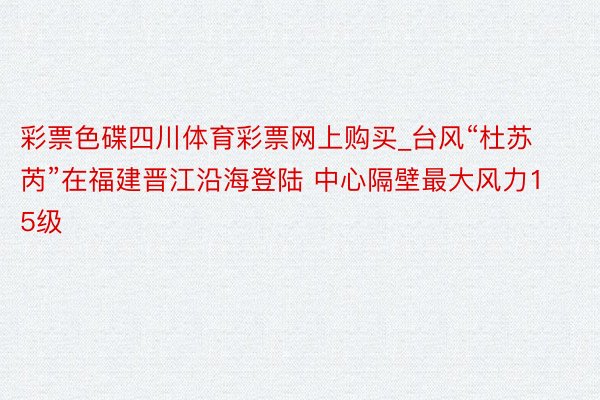 彩票色碟四川体育彩票网上购买_台风“杜苏芮”在福建晋江沿海登陆 中心隔壁最大风力15级